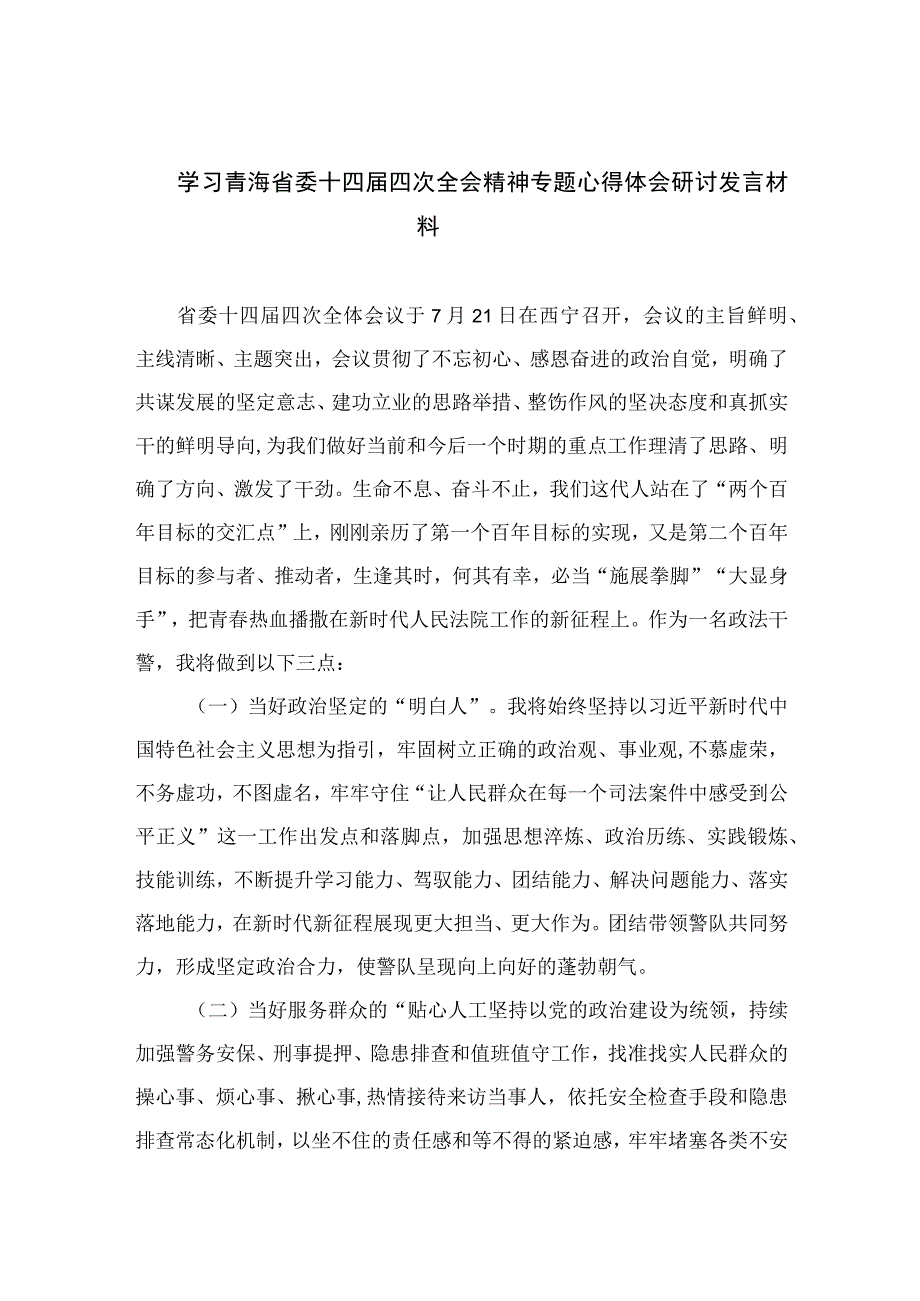 学习青海省委十四届四次全会精神专题心得体会研讨发言材料

省委十四届四次全体会议于7月21日在西宁召开，会议的主旨鲜明、主线清晰、主题突出，会议贯彻了不忘初心、感恩奋进的政治自觉，明确了共谋发展的坚定意志、建功立业的思路举措、整饬作风的坚决态度和真抓实干的鲜明导向,为我们做好当前和今后一个时期的重点工作理清了思路、明确了方向、激发了干劲。生命不息、奋斗不止，我们这代人站在了“两个百年目标的交汇点”上，刚刚亲历了第一个百年目标的实现，又是第二个百年目标的参与者、推动者，生逢其时，何其有幸，必当“施展拳脚”“大显身手”，把青春热血播撒在新时代人民法院工作的新征程上。作为一名政法干警，我将做到以下三点：

（一）当好政治坚定的“明白人”。我将始终坚持以习近平新时代中国特色社会主义思想为指引，牢固树立正确的政治观、事业观,不慕虚荣，不务虚功，不图虚名，牢牢守住“让人民群众在每一个司法案件中感受到公平正义”这一工作出发点和落脚点，加强思想淬炼、政治历练、实践锻炼、技能训练，不断提升学习能力、驾驭能力、团结能力、解决问题能力、落实落地能力，在新时代新征程展现更大担当、更大作为。团结带领警队共同努力，形成坚定政治合力，使警队呈现向上向好的蓬勃朝气。

（二）当好服务群众的“贴心人工坚持以党的政治建设为统领，持续加强警务安保、刑事提押、隐患排查和值班值守工作，找准找实人民群众的操心事、烦心事、揪心事,热情接待来访当事人，依托安全检查手段和隐患排查常态化机制，以坐不住的责任感和等不得的紧迫感，牢牢堵塞各类不安